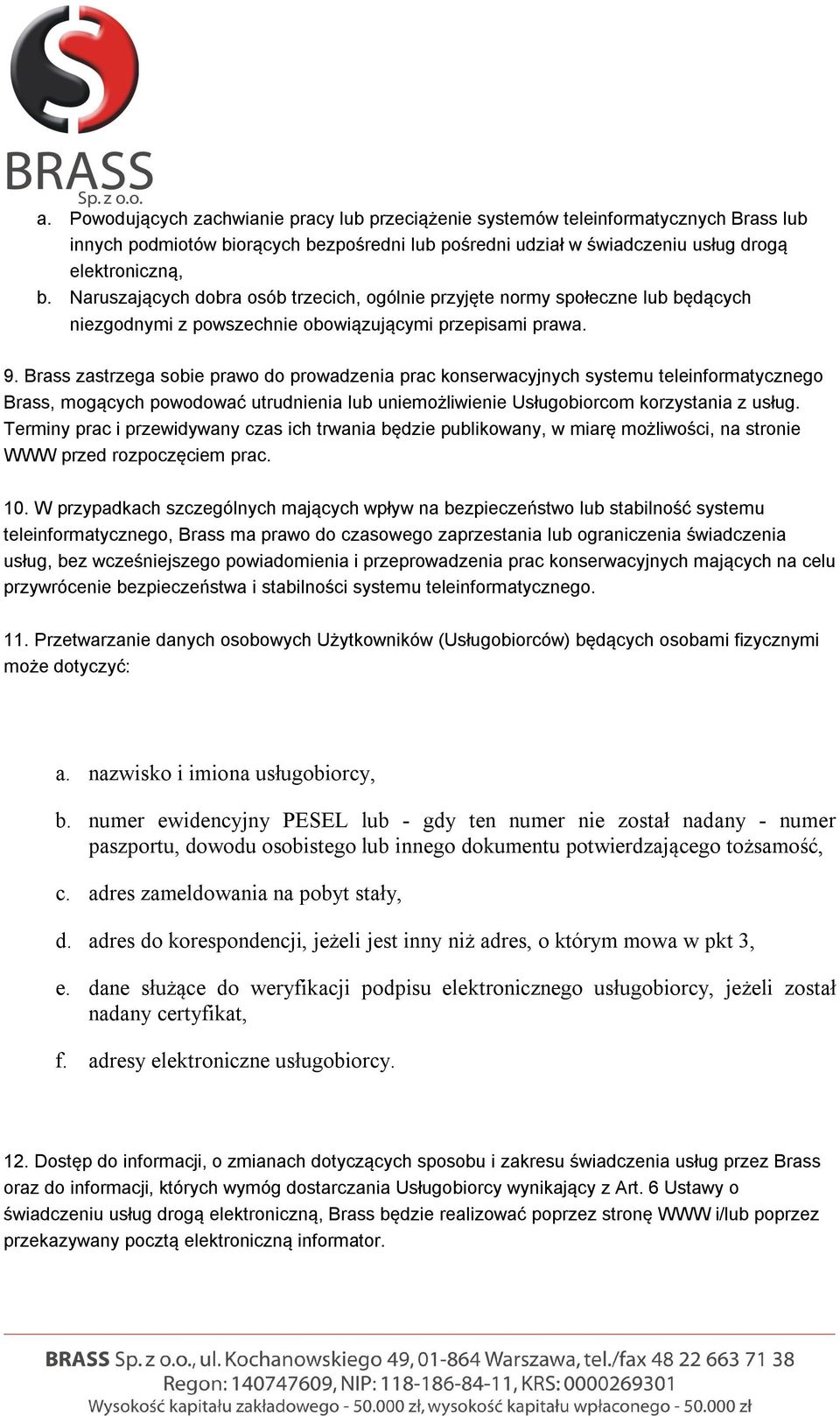 BRASS
Sp. z o.o.

a. Powodujących zachwianie pracy lub przeciążenie systemów teleinformatycznych Brass lub innych podmiotów biorących bezpośredni lub pośredni udział w świadczeniu usług drogą elektroniczną,
b. Naruszających dobra osób trzecich, ogólnie przyjęte normy społeczne lub będących niezgodnymi z powszechnie obowiązującymi przepisami prawa.

9. Brass zastrzega sobie prawo do prowadzenia prac konserwacyjnych systemu teleinformatycznego Brass, mogących powodować utrudnienia lub uniemożliwienie Usługobiorcom korzystania z usług. Terminy prac i przewidywany czas ich trwania będzie publikowany, w miarę możliwości, na stronie WWW przed rozpoczęciem prac.

10. W przypadkach szczególnych mających wpływ na bezpieczeństwo lub stabilność systemu teleinformatycznego, Brass ma prawo do czasowego zaprzestania lub ograniczenia świadczenia usług, bez wcześniejszego powiadomienia i przeprowadzenia prac konserwacyjnych mających na celu przywrócenie bezpieczeństwa i stabilności systemu teleinformatycznego.

11. Przetwarzanie danych osobowych Użytkowników (Usługobiorców) będących osobami fizycznymi może dotyczyć:

a. nazwisko i imiona usługobiorcy,
b. numer ewidencyjny PESEL lub - gdy ten numer nie został nadany - numer paszportu, dowodu osobistego lub innego dokumentu potwierdzającego tożsamość,
c. adres zameldowania na pobyt stały,
d. adres do korespondencji, jeżeli jest inny niż adres, o którym mowa w pkt 3,
e. dane służące do weryfikacji podpisu elektronicznego usługobiorcy, jeżeli został nadany certyfikat,
f. adresy elektroniczne usługobiorcy.

12. Dostęp do informacji, o zmianach dotyczących sposobu i zakresu świadczenia usług przez Brass oraz do informacji, których wymóg dostarczania Usługobiorcy wynikający z Art. 6 Ustawy o świadczeniu usług drogą elektroniczną, Brass będzie realizować poprzez stronę WWW i/lub poprzez przekazywany pocztą elektroniczną informator.

BRASS Sp. z o.o., ul. Kochanowskiego 49, 01-864 Warszawa, tel./fax 48 22 663 71 38
Regon: 140747609, NIP: 118-186-84-11, KRS: 0000269301
Wysokość kapitału zakładowego - 50.000 zł, wysokość kapitału wpłaconego - 50.000 zł